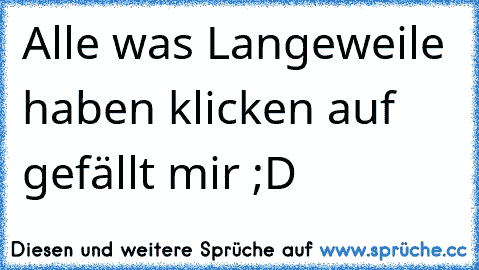 Alle was Langeweile haben klicken auf gefällt mir ;D

Diesen und weitere Sprüche auf www.sprüche.cc